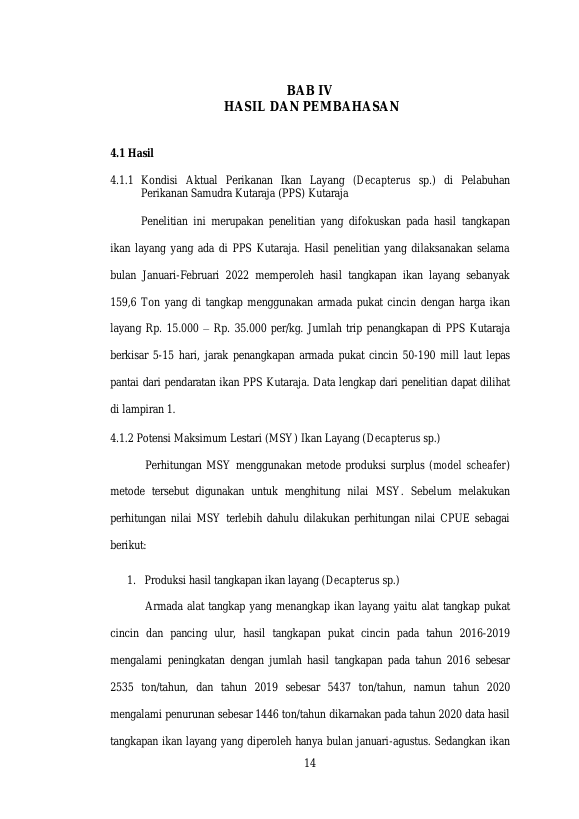 BAB IV
HASIL DAN PEMBAHASAN

4.1 Hasil

4.1.1 Kondisi Aktual Perikanan Ikan Layang (Decapterus sp.) di Pelabuhan Perikanan Samudra Kutaraja (PPS) Kutaraja

Penelitian ini merupakan penelitian yang difokuskan pada hasil tangkapan ikan layang yang ada di PPS Kutaraja. Hasil penelitian yang dilaksanakan selama bulan Januari-Februari 2022 memperoleh hasil tangkapan ikan layang sebanyak 159,6 Ton yang di tangkap menggunakan armada pukat cincin dengan harga ikan layang Rp. 15.000 – Rp. 35.000 per/kg. Jumlah trip penangkapan di PPS Kutaraja berkisar 5-15 hari, jarak penangkapan armada pukat cincin 50-190 mill laut lepas pantai dari pendaratan ikan PPS Kutaraja. Data lengkap dari penelitian dapat dilihat di lampiran 1.

4.1.2 Potensi Maksimum Lestari (MSY) Ikan Layang (Decapterus sp.)

Perhitungan MSY menggunakan metode produksi surplus (model scheafer) metode tersebut digunakan untuk menghitung nilai MSY. Sebelum melakukan perhitungan nilai MSY terlebih dahulu dilakukan perhitungan nilai CPUE sebagai berikut:

1. Produksi hasil tangkapan ikan layang (Decapterus sp.)

Armada alat tangkap yang menangkap ikan layang yaitu alat tangkap pukat cincin dan pancing ulur, hasil tangkapan pukat cincin pada tahun 2016-2019 mengalami peningkatan dengan jumlah hasil tangkapan pada tahun 2016 sebesar 2535 ton/tahun, dan tahun 2019 sebesar 5437 ton/tahun, namun tahun 2020 mengalami penurunan sebesar 1446 ton/tahun dikarnakan pada tahun 2020 data hasil tangkapan ikan layang yang diperoleh hanya bulan januari-agustus. Sedangkan ikan

14